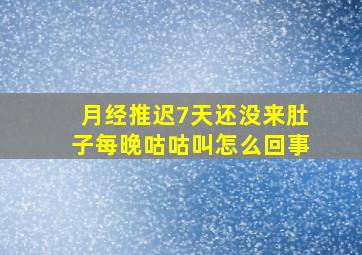 月经推迟7天还没来肚子每晚咕咕叫怎么回事